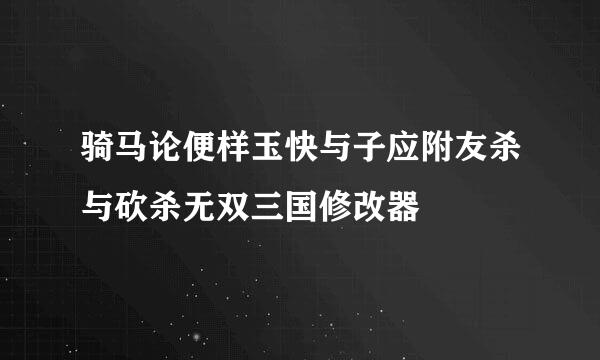 骑马论便样玉快与子应附友杀与砍杀无双三国修改器